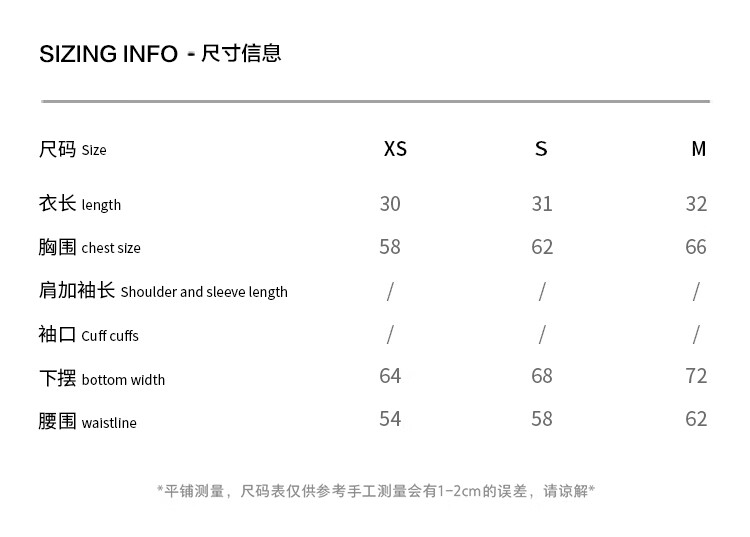 SIZING INFO - 尺寸信息

| 尺码 Size | XS | S | M |
|---|---|---|---|
| 衣长 length | 30 | 31 | 32 |
| 胸围 chest size | 58 | 62 | 66 |
| 肩加袖长 Shoulder and sleeve length | / | / | / |
| 袖口 Cuff cuffs | / | / | / |
| 下摆 bottom width | 64 | 68 | 72 |
| 腰围 waistline | 54 | 58 | 62 |

*平铺测量，尺码表仅供参考手工测量会有1-2cm的误差，请谅解*